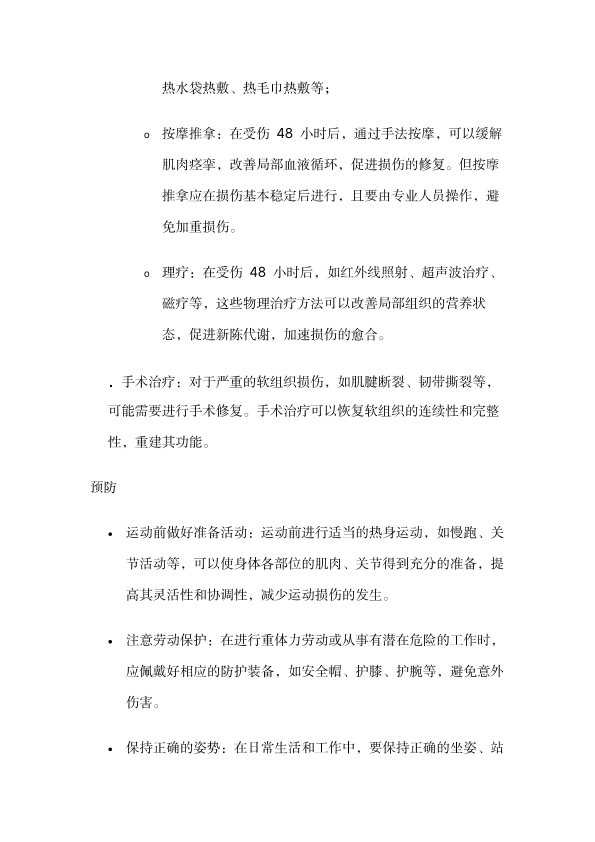 热水袋热敷、热毛巾热敷等；

o 按摩推拿：在受伤 48 小时后，通过手法按摩，可以缓解肌肉痉挛，改善局部血液循环，促进损伤的修复。但按摩推拿应在损伤基本稳定后进行，且要由专业人员操作，避免加重损伤。

o 理疗：在受伤 48 小时后，如红外线照射、超声波治疗、磁疗等，这些物理治疗方法可以改善局部组织的营养状态，促进新陈代谢，加速损伤的愈合。

. 手术治疗：对于严重的软组织损伤，如肌腱断裂、韧带撕裂等，可能需要进行手术修复。手术治疗可以恢复软组织的连续性和完整性，重建其功能。

预防

• 运动前做好准备活动：运动前进行适当的热身运动，如慢跑、关节活动等，可以使身体各部位的肌肉、关节得到充分的准备，提高其灵活性和协调性，减少运动损伤的发生。

• 注意劳动保护：在进行重体力劳动或从事有潜在危险的工作时，应佩戴好相应的防护装备，如安全帽、护膝、护腕等，避免意外伤害。

• 保持正确的姿势：在日常生活和工作中，要保持正确的坐姿、站